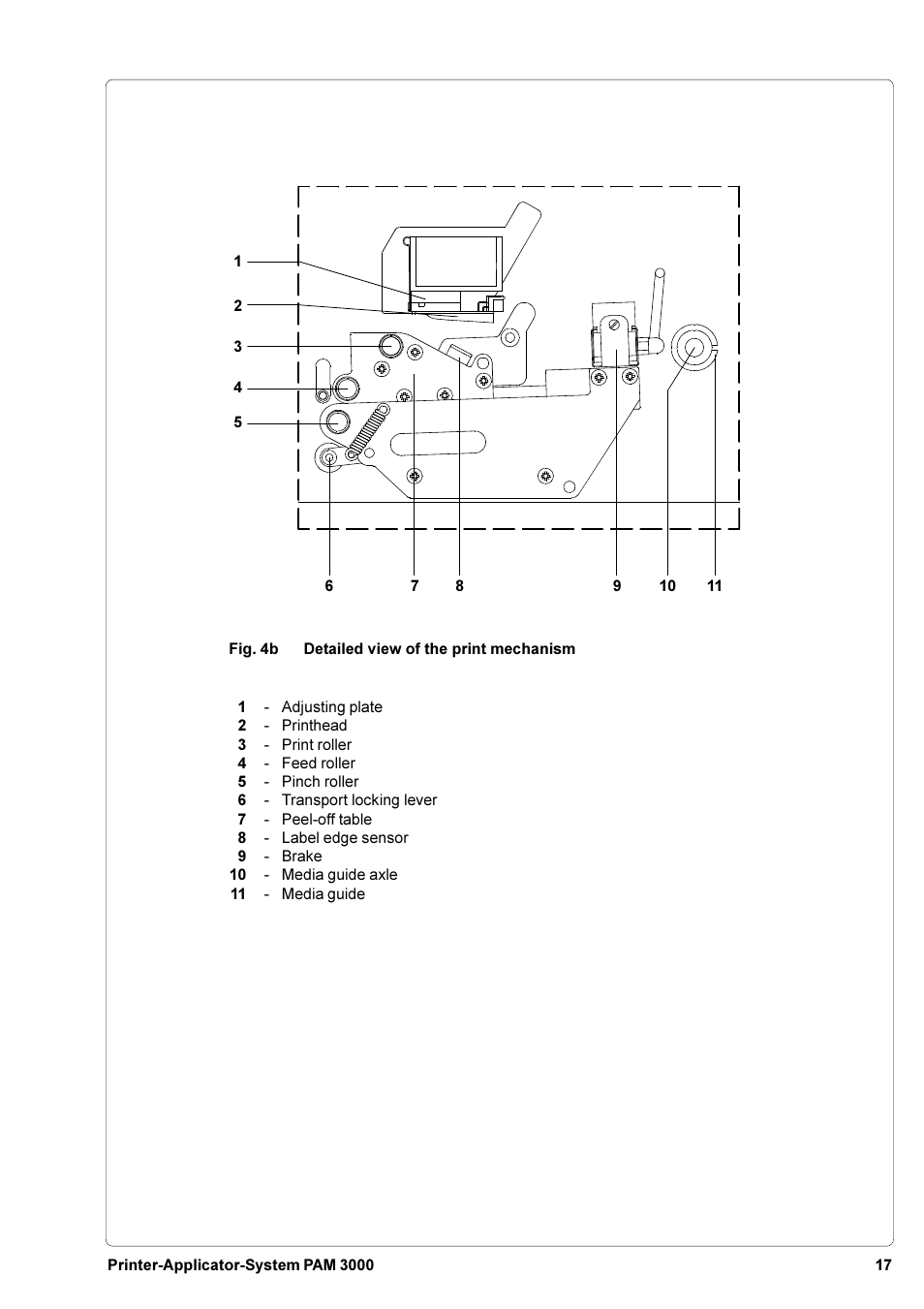 1
2
3
4
5

6 7 8 9 10 11

Fig. 4b Detailed view of the print mechanism

1 - Adjusting plate
2 - Printhead
3 - Print roller
4 - Feed roller
5 - Pinch roller
6 - Transport locking lever
7 - Peel-off table
8 - Label edge sensor
9 - Brake
10 - Media guide axle
11 - Media guide

Printer-Applicator-System PAM 3000 17